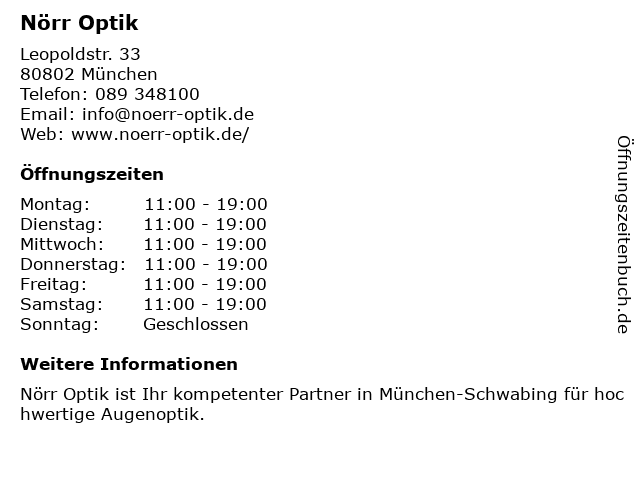 Nörr Optik

Leopoldstr. 33
80802 München
Telefon: 089 348100
Email: info@noerr-optik.de
Web: www.noerr-optik.de/

Öffnungszeiten

Montag: 11:00 - 19:00
Dienstag: 11:00 - 19:00
Mittwoch: 11:00 - 19:00
Donnerstag: 11:00 - 19:00
Freitag: 11:00 - 19:00
Samstag: 11:00 - 19:00
Sonntag: Geschlossen

Weitere Informationen

Nörr Optik ist Ihr kompetenter Partner in München-Schwabing für hochwertige Augenoptik.

Öffnungszeitenbuch.de